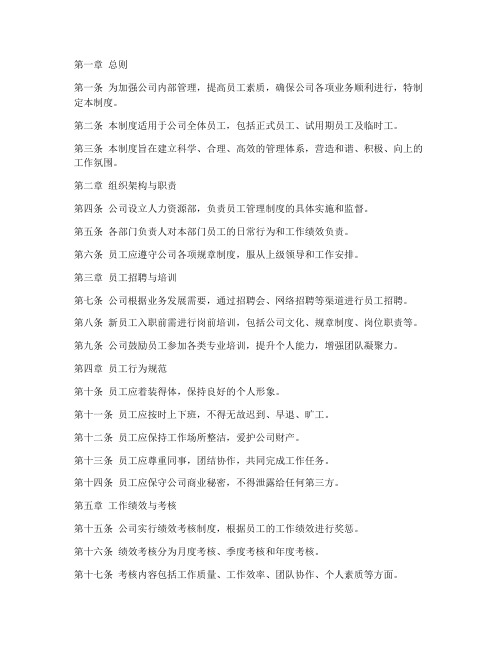 第一章 总则

第一条 为加强公司内部管理，提高员工素质，确保公司各项业务顺利进行，特制定本制度。

第二条 本制度适用于公司全体员工，包括正式员工、试用期员工及临时工。

第三条 本制度旨在建立科学、合理、高效的管理体系，营造和谐、积极、向上的工作氛围。

第二章 组织架构与职责

第四条 公司设立人力资源部，负责员工管理制度的具体实施和监督。

第五条 各部门负责人对本部门员工的日常行为和工作绩效负责。

第六条 员工应遵守公司各项规章制度，服从上级领导和工作安排。

第三章 员工招聘与培训

第七条 公司根据业务发展需要，通过招聘会、网络招聘等渠道进行员工招聘。

第八条 新员工入职前需进行岗前培训，包括公司文化、规章制度、岗位职责等。

第九条 公司鼓励员工参加各类专业培训，提升个人能力，增强团队凝聚力。

第四章 员工行为规范

第十条 员工应着装得体，保持良好的个人形象。

第十一条 员工应按时上下班，不得无故迟到、早退、旷工。

第十二条 员工应保持工作场所整洁，爱护公司财产。

第十三条 员工应尊重同事，团结协作，共同完成工作任务。

第十四条 员工应保守公司商业秘密，不得泄露给任何第三方。

第五章 工作绩效与考核

第十五条 公司实行绩效考核制度，根据员工的工作绩效进行奖惩。

第十六条 绩效考核分为月度考核、季度考核和年度考核。

第十七条 考核内容包括工作质量、工作效率、团队协作、个人素质等方面。